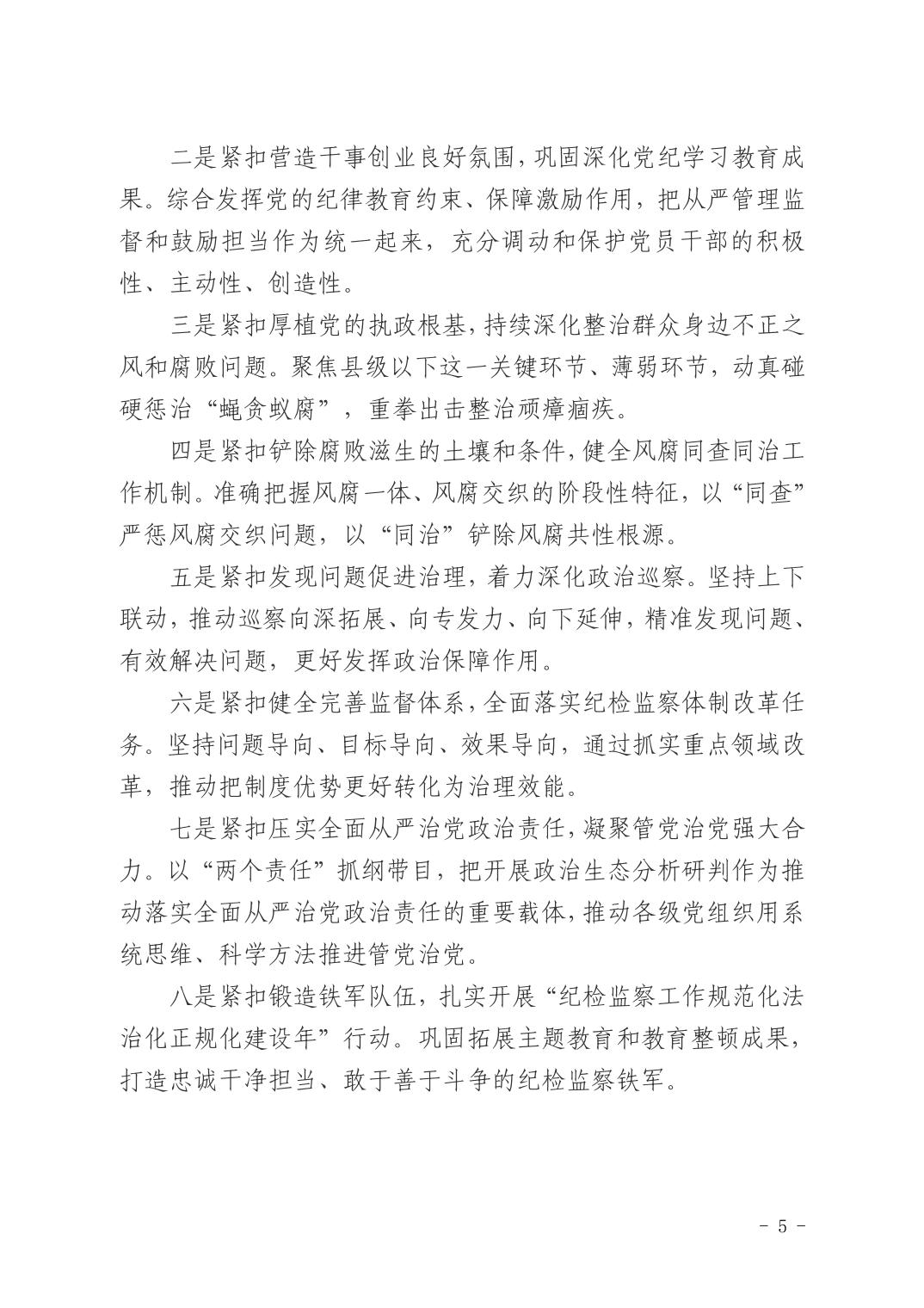 二是紧扣营造干事创业良好氛围，巩固深化党纪学习教育成果。综合发挥党的纪律教育约束、保障激励作用，把从严管理监督和鼓励担当作为统一起来，充分调动和保护党员干部的积极性、主动性、创造性。

三是紧扣厚植党的执政根基，持续深化整治群众身边不正之风和腐败问题。聚焦县级以下这一关键环节、薄弱环节，动真碰硬惩治“蝇贪蚁腐”，重拳出击整治顽瘴痼疾。

四是紧扣铲除腐败滋生的土壤和条件，健全风腐同查同治工作机制。准确把握风腐一体、风腐交织的阶段性特征，以“同查”严惩风腐交织问题，以“同治”铲除风腐共性根源。

五是紧扣发现问题促进治理，着力深化政治巡察。坚持上下联动，推动巡察向深拓展、向专发力、向下延伸，精准发现问题、有效解决问题，更好发挥政治保障作用。

六是紧扣健全完善监督体系，全面落实纪检监察体制改革任务。坚持问题导向、目标导向、效果导向，通过抓实重点领域改革，推动把制度优势更好转化为治理效能。

七是紧扣压实全面从严治党政治责任，凝聚管党治党强大合力。以“两个责任”抓纲带目，把开展政治生态分析研判作为推动落实全面从严治党政治责任的重要载体，推动各级党组织用系统思维、科学方法推进管党治党。

八是紧扣锻造铁军队伍，扎实开展“纪检监察工作规范化法治化正规化建设年”行动。巩固拓展主题教育和教育整顿成果，打造忠诚干净担当、敢于善于斗争的纪检监察铁军。

- 5 -